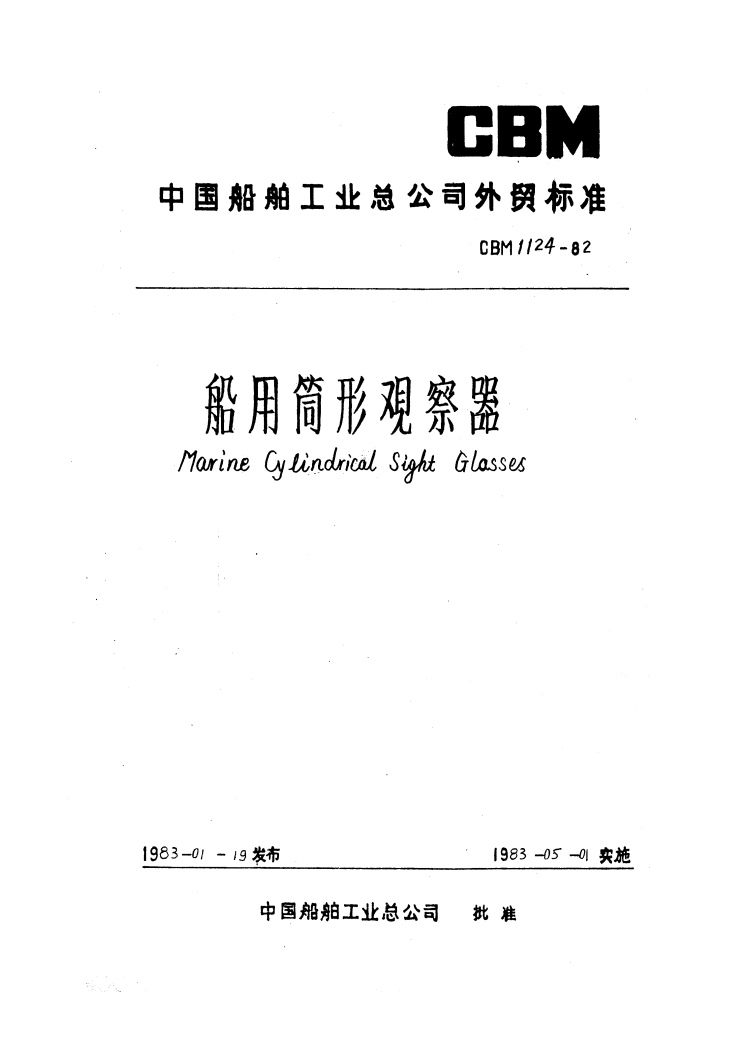 CBM

中国船舶工业总公司外贸标准

CBM 1124-82

船用筒形观察器

Marine Cylindrical Sight Glasses

1983-01-19 发布

1983-05-01 实施

中国船舶工业总公司 批准